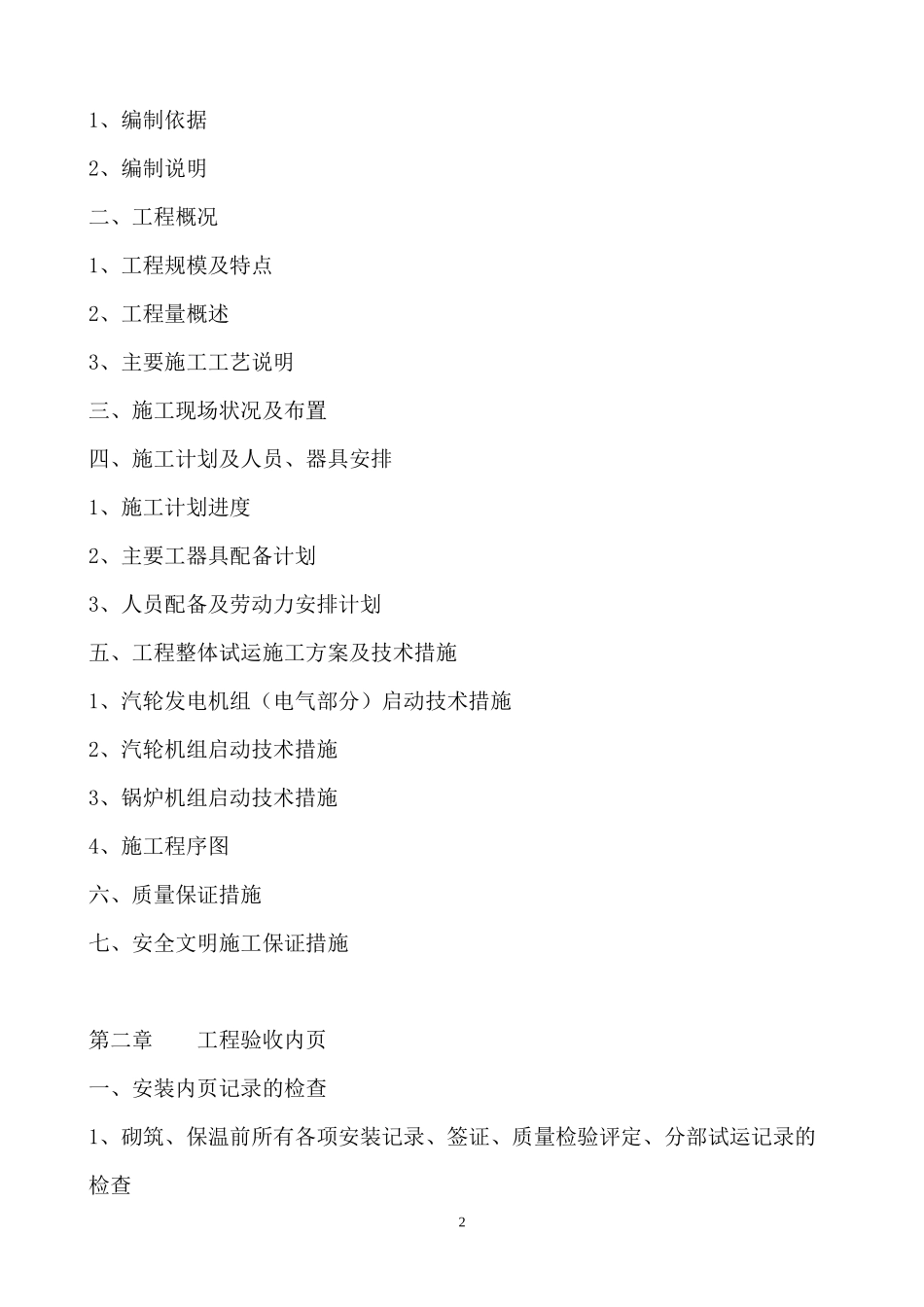 1、编制依据

2、编制说明

二、工程概况

1、工程规模及特点

2、工程量概述

3、主要施工工艺说明

三、施工现场状况及布置

四、施工计划及人员、器具安排

1、施工计划进度

2、主要工器具配备计划

3、人员配备及劳动力安排计划

五、工程整体试运施工方案及技术措施

1、汽轮发电机组（电气部分）启动技术措施

2、汽轮机组启动技术措施

3、锅炉机组启动技术措施

4、施工程序图

六、质量保证措施

七、安全文明施工保证措施

第二章　　工程验收内页

一、安装内页记录的检查

1、砌筑、保温前所有各项安装记录、签证、质量检验评定、分部试运记录的检查

2